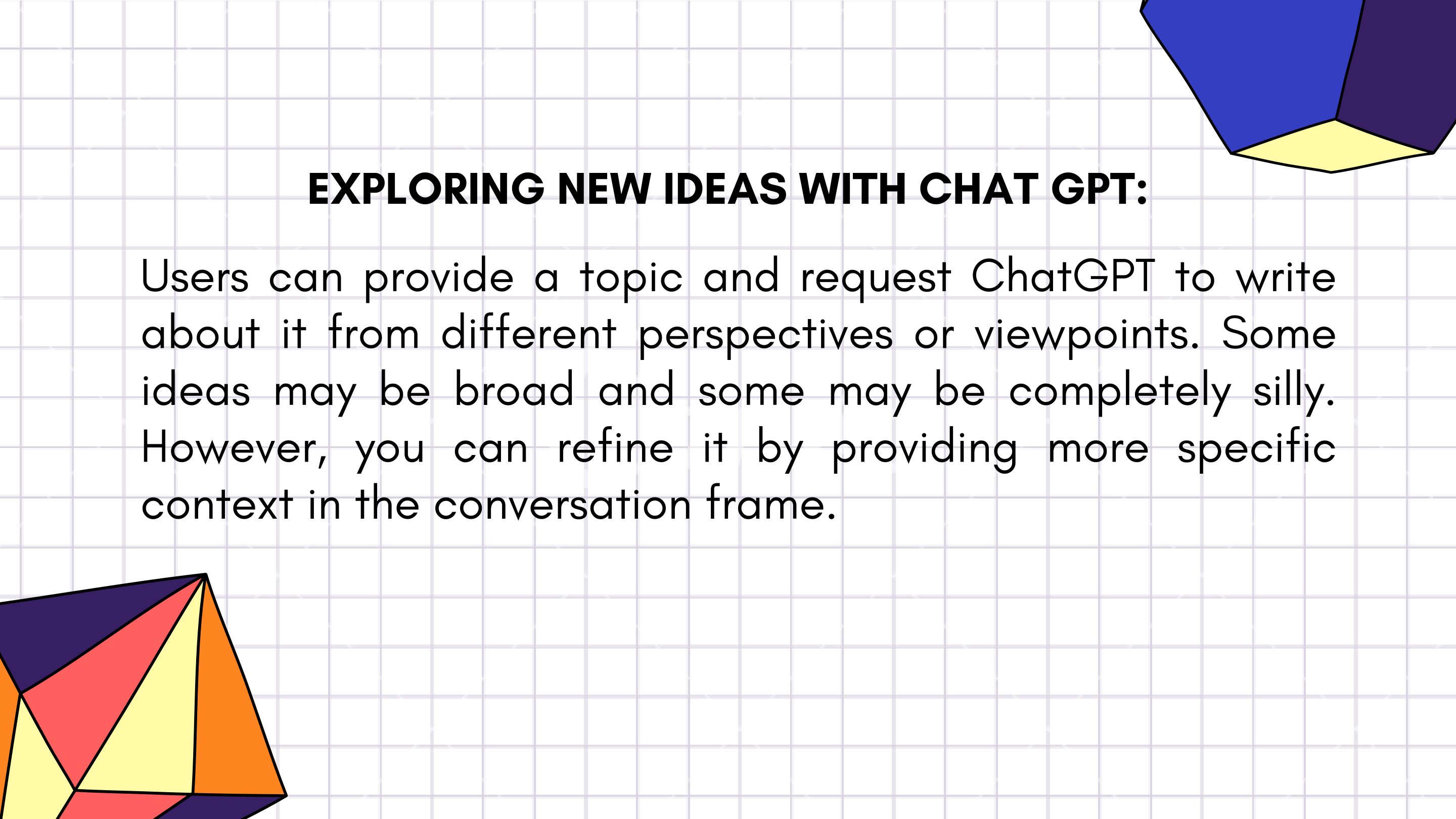 EXPLORING NEW IDEAS WITH CHAT GPT:

Users can provide a topic and request ChatGPT to write about it from different perspectives or viewpoints. Some ideas may be broad and some may be completely silly. However, you can refine it by providing more specific context in the conversation frame.